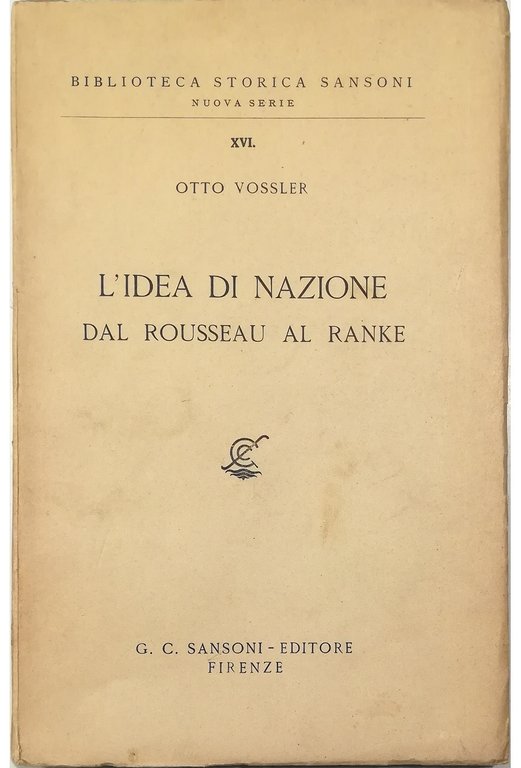 BIBLIOTECA STORICA SANSONI
NUOVA SERIE

XVI.

OTTO VOSSLER

L'IDEA DI NAZIONE
DAL ROUSSEAU AL RANKE

G. C. SANSONI - EDITORE
FIRENZE